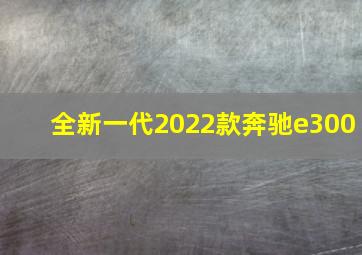 全新一代2022款奔驰e300